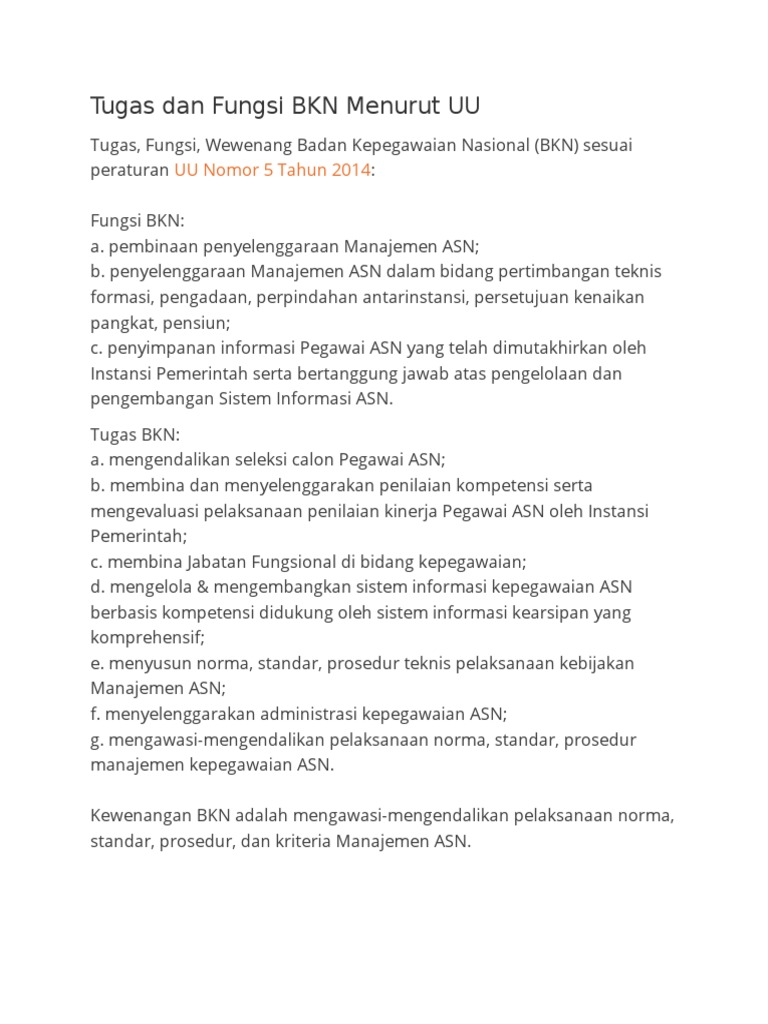 Tugas dan Fungsi BKN Menurut UU

Tugas, Fungsi, Wewenang Badan Kepegawaian Nasional (BKN) sesuai peraturan UU Nomor 5 Tahun 2014:

Fungsi BKN:
a. pembinaan penyelenggaraan Manajemen ASN;
b. penyelenggaraan Manajemen ASN dalam bidang pertimbangan teknis formasi, pengadaan, perpindahan antarinstansi, persetujuan kenaikan pangkat, pensiun;
c. penyimpanan informasi Pegawai ASN yang telah dimutakhirkan oleh Instansi Pemerintah serta bertanggung jawab atas pengelolaan dan pengembangan Sistem Informasi ASN.

Tugas BKN:
a. mengendalikan seleksi calon Pegawai ASN;
b. membina dan menyelenggarakan penilaian kompetensi serta mengevaluasi pelaksanaan penilaian kinerja Pegawai ASN oleh Instansi Pemerintah;
c. membina Jabatan Fungsional di bidang kepegawaian;
d. mengelola & mengembangkan sistem informasi kepegawaian ASN berbasis kompetensi didukung oleh sistem informasi kearsipan yang komprehensif;
e. menyusun norma, standar, prosedur teknis pelaksanaan kebijakan Manajemen ASN;
f. menyelenggarakan administrasi kepegawaian ASN;
g. mengawasi-mengendalikan pelaksanaan norma, standar, prosedur manajemen kepegawaian ASN.

Kewenangan BKN adalah mengawasi-mengendalikan pelaksanaan norma, standar, prosedur, dan kriteria Manajemen ASN.